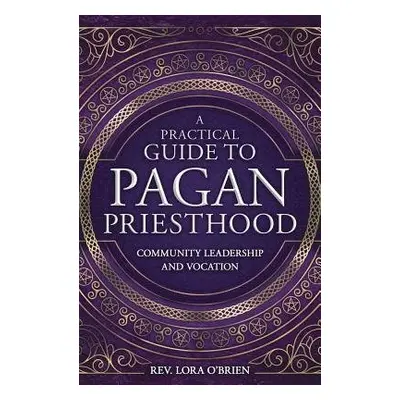 A
PRACTICAL
GUIDE TO
PAGAN
PRIESTHOOD

COMMUNITY LEADERSHIP
AND VOCATION

REV. LORA O'BRIEN